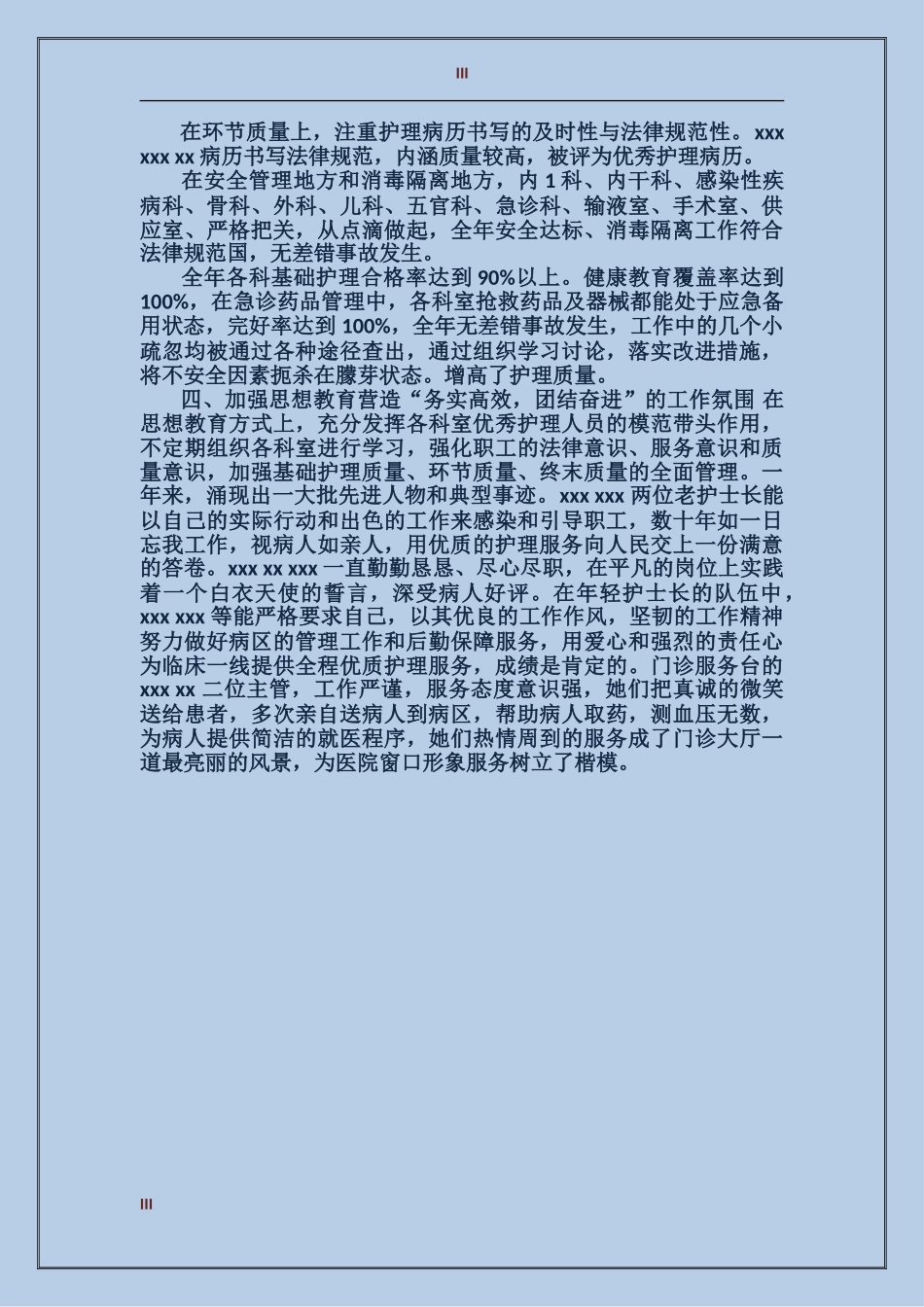 III

在环节质量上，注重护理病历书写的及时性与法律规范性。xxx xxx xx 病历书写法律规范，内涵质量较高，被评为优秀护理病历。

在安全管理地方和消毒隔离地方，内 1 科、内干科、感染性疾病科、骨科、外科、儿科、五官科、急诊科、输液室、手术室、供应室、严格把关，从点滴做起，全年安全达标、消毒隔离工作符合法律规范国，无差错事故发生。

全年各科基础护理合格率达到 90%以上。健康教育覆盖率达到 100%，在急诊药品管理中，各科室抢救药品及器械都能处于应急备用状态，完好率达到 100%，全年无差错事故发生，工作中的几个小疏忽均被通过各种途径查出，通过组织学习讨论，落实改进措施，将不安全因素扼杀在朦芽状态。增高了护理质量。

四、加强思想教育营造“务实高效，团结奋进”的工作氛围 在思想教育方式上，充分发挥各科室优秀护理人员的模范带头作用，不定期组织各科室进行学习，强化职工的法律意识、服务意识和质量意识，加强基础护理质量、环节质量、终末质量的全面管理。一年来，涌现出一大批先进人物和典型事迹。xxx xxx 两位老护士长能以自己的实际行动和出色的工作来感染和引导职工，数十年如一日忘我工作，视病人如亲人，用优质的护理服务向人民交上一份满意的答卷。xxx xx xxx 一直勤勤恳恳、尽心尽职，在平凡的岗位上实践着一个白衣天使的誓言，深受病人好评。在年轻护士长的队伍中，xxx xxx 等能严格要求自己，以其优良的工作作风，坚韧的工作精神努力做好病区的管理工作和后勤保障服务，用爱心和强烈的责任心为临床一线提供全程优质护理服务，成绩是肯定的。门诊服务台的 xxx xx 二位主管，工作严谨，服务态度意识强，她们把真诚的微笑送给患者，多次亲自送病人到病区，帮助病人取药，测血压无数，为病人提供简洁的就医程序，她们热情周到的服务成了门诊大厅一道最亮丽的风景，为医院窗口形象服务树立了楷模。

III